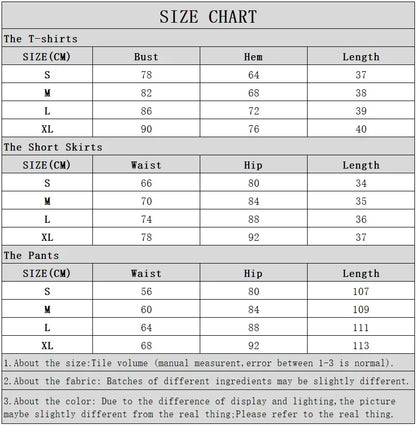 SIZE CHART

The T-shirts

| SIZE(CM) | Bust | Hem | Length |
|---|---|---|---|
| S | 78 | 64 | 37 |
| M | 82 | 68 | 38 |
| L | 86 | 72 | 39 |
| XL | 90 | 76 | 40 |

The Short Skirts

| SIZE(CM) | Waist | Hip | Length |
|---|---|---|---|
| S | 66 | 80 | 34 |
| M | 70 | 84 | 35 |
| L | 74 | 88 | 36 |
| XL | 78 | 92 | 37 |

The Pants

| SIZE(CM) | Waist | Hip | Length |
|---|---|---|---|
| S | 56 | 80 | 107 |
| M | 60 | 84 | 109 |
| L | 64 | 88 | 111 |
| XL | 68 | 92 | 113 |

1.About the size:Tile volume (manual measurent,error between 1-3 is normal).

2.About the fabric: Batches of different ingredients may be slightly different.

3.About the color: Due to the difference of display and lighting,the picture maybe slightly different from the real thing;Please refer to the real thing.